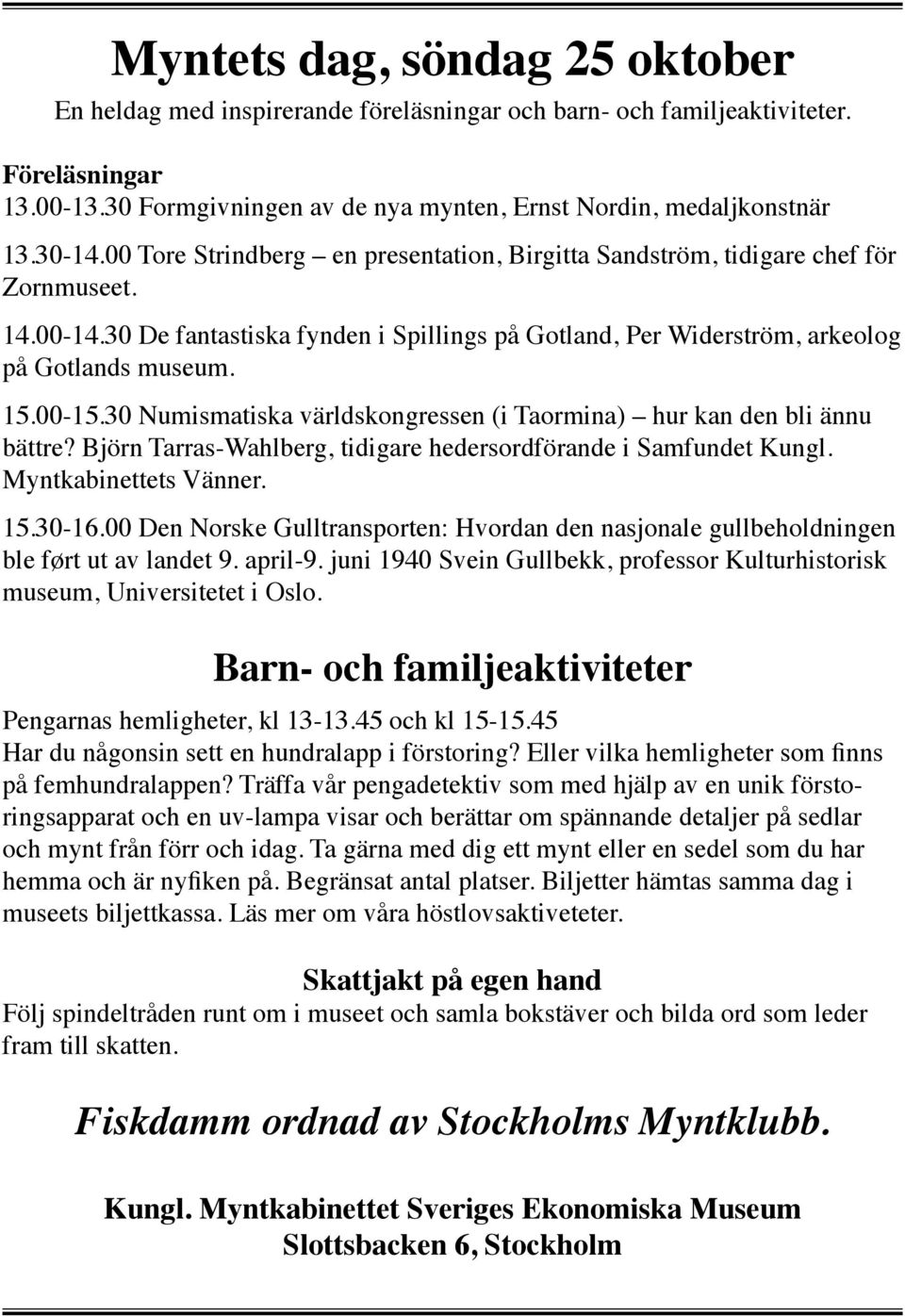 Myntets dag, söndag 25 oktober
En heldag med inspirerande föreläsningar och barn- och familjeaktiviteter.

Föreläsningar
13.00-13.30 Formgivningen av de nya mynten, Ernst Nordin, medaljkonstnär

13.30-14.00 Tore Strindberg – en presentation, Birgitta Sandström, tidigare chef för Zornmuseet.

14.00-14.30 De fantastiska fynden i Spillings på Gotland, Per Widerström, arkeolog på Gotlands museum.

15.00-15.30 Numismatiska världskongressen (i Taormina) – hur kan den bli ännu bättre? Björn Tarras-Wahlberg, tidigare hedersordförande i Samfundet Kungl. Myntkabinettets Vänner.

15.30-16.00 Den Norske Gulltransporten: Hvordan den nasjonale gullbeholdningen ble ført ut av landet 9. april-9. juni 1940 Svein Gullbekk, professor Kulturhistorisk museum, Universitetet i Oslo.

Barn- och familjeaktiviteter
Pengarnas hemligheter, kl 13-13.45 och kl 15-15.45
Har du någonsin sett en hundralapp i förstoring? Eller vilka hemligheter som finns på femhundralappen? Träffa vår pengadetektiv som med hjälp av en unik förstoringsapparat och en uv-lampa visar och berättar om spännande detaljer på sedlar och mynt från förr och idag. Ta gärna med dig ett mynt eller en sedel som du har hemma och är nyfiken på. Begränsat antal platser. Biljetter hämtas samma dag i museets biljettkassa. Läs mer om våra höstlovsaktiveteter.

Skattjakt på egen hand
Följ spindeltråden runt om i museet och samla bokstäver och bilda ord som leder fram till skatten.

Fiskdamm ordnad av Stockholms Myntklubb.

Kungl. Myntkabinettet Sveriges Ekonomiska Museum
Slottsbacken 6, Stockholm